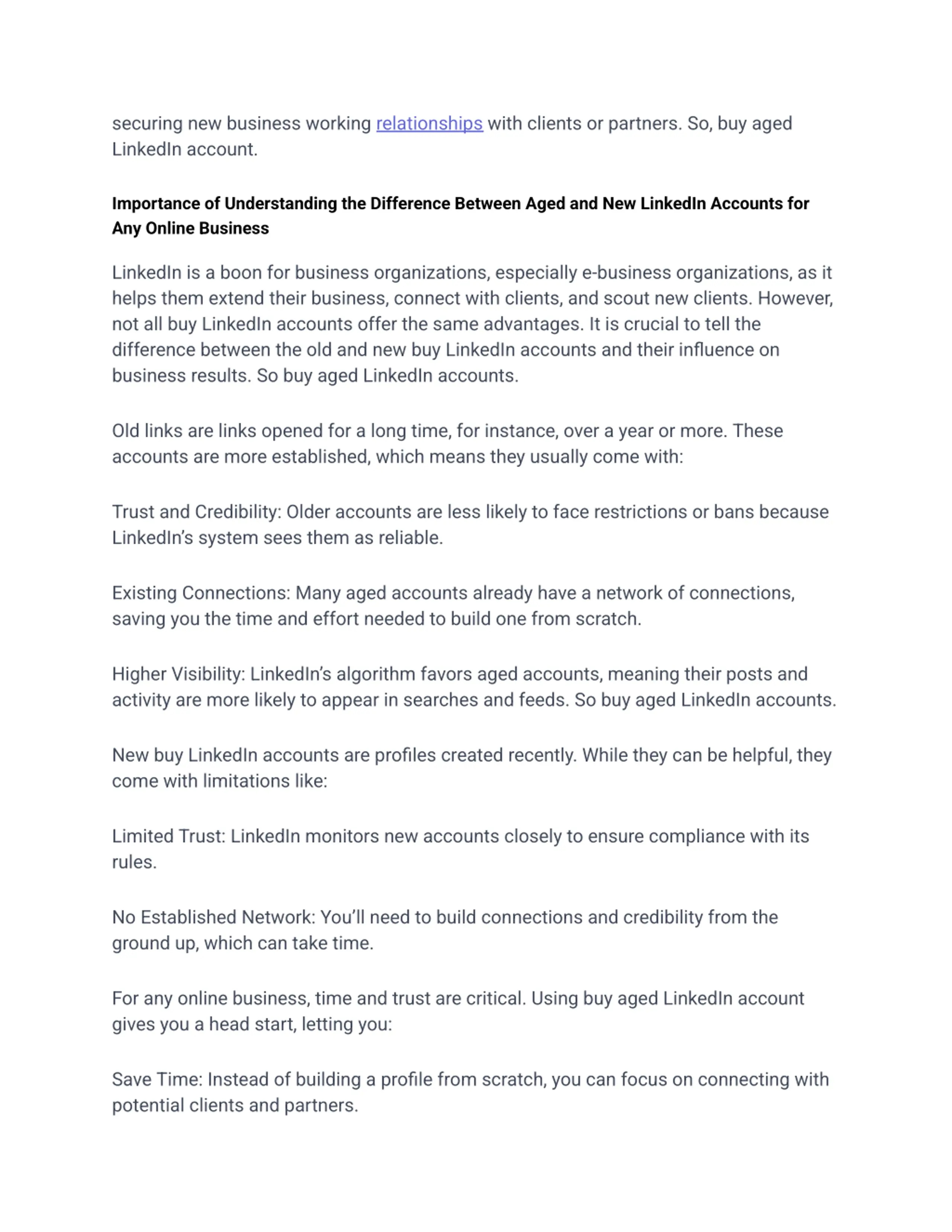 securing new business working relationships with clients or partners. So, buy aged LinkedIn account.

Importance of Understanding the Difference Between Aged and New LinkedIn Accounts for Any Online Business

LinkedIn is a boon for business organizations, especially e-business organizations, as it helps them extend their business, connect with clients, and scout new clients. However, not all buy LinkedIn accounts offer the same advantages. It is crucial to tell the difference between the old and new buy LinkedIn accounts and their influence on business results. So buy aged LinkedIn accounts.

Old links are links opened for a long time, for instance, over a year or more. These accounts are more established, which means they usually come with:

Trust and Credibility: Older accounts are less likely to face restrictions or bans because LinkedIn's system sees them as reliable.

Existing Connections: Many aged accounts already have a network of connections, saving you the time and effort needed to build one from scratch.

Higher Visibility: LinkedIn's algorithm favors aged accounts, meaning their posts and activity are more likely to appear in searches and feeds. So buy aged LinkedIn accounts.

New buy LinkedIn accounts are profiles created recently. While they can be helpful, they come with limitations like:

Limited Trust: LinkedIn monitors new accounts closely to ensure compliance with its rules.

No Established Network: You'll need to build connections and credibility from the ground up, which can take time.

For any online business, time and trust are critical. Using buy aged LinkedIn account gives you a head start, letting you:

Save Time: Instead of building a profile from scratch, you can focus on connecting with potential clients and partners.